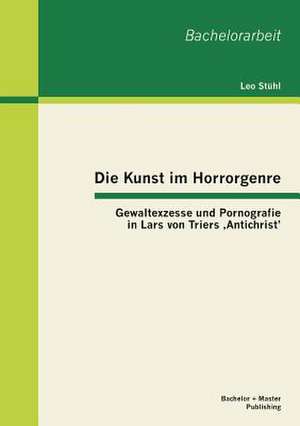 Bachelorarbeit

Leo Stühl

Die Kunst im Horrorgenre

Gewaltexzesse und Pornografie in Lars von Triers ‚Antichrist'

Bachelor + Master Publishing